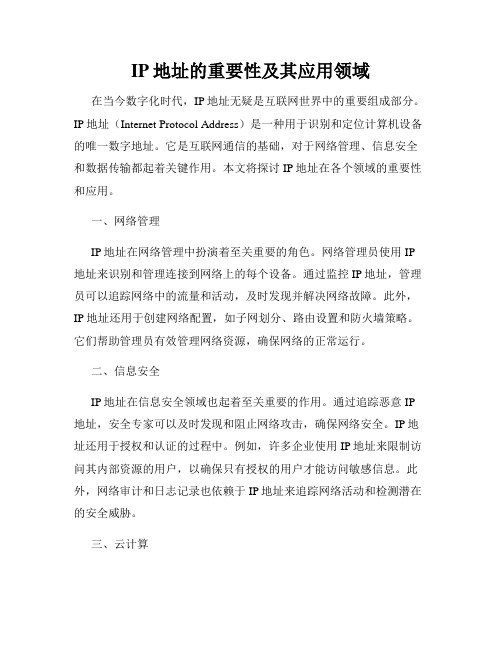 IP 地址的重要性及其应用领域

在当今数字化时代，IP 地址无疑是互联网世界中的重要组成部分。IP 地址（Internet Protocol Address）是一种用于识别和定位计算机设备的唯一数字地址。它是互联网通信的基础，对于网络管理、信息安全和数据传输都起着关键作用。本文将探讨 IP 地址在各个领域的重要性和应用。

一、网络管理

IP 地址在网络管理中扮演着至关重要的角色。网络管理员使用 IP 地址来识别和管理连接到网络上的每个设备。通过监控 IP 地址，管理员可以追踪网络中的流量和活动，及时发现并解决网络故障。此外，IP 地址还用于创建网络配置，如子网划分、路由设置和防火墙策略。它们帮助管理员有效管理网络资源，确保网络的正常运行。

二、信息安全

IP 地址在信息安全领域也起着至关重要的作用。通过追踪恶意 IP 地址，安全专家可以及时发现和阻止网络攻击，确保网络安全。IP 地址还用于授权和认证的过程中。例如，许多企业使用 IP 地址来限制访问其内部资源的用户，以确保只有授权的用户才能访问敏感信息。此外，网络审计和日志记录也依赖于 IP 地址来追踪网络活动和检测潜在的安全威胁。

三、云计算